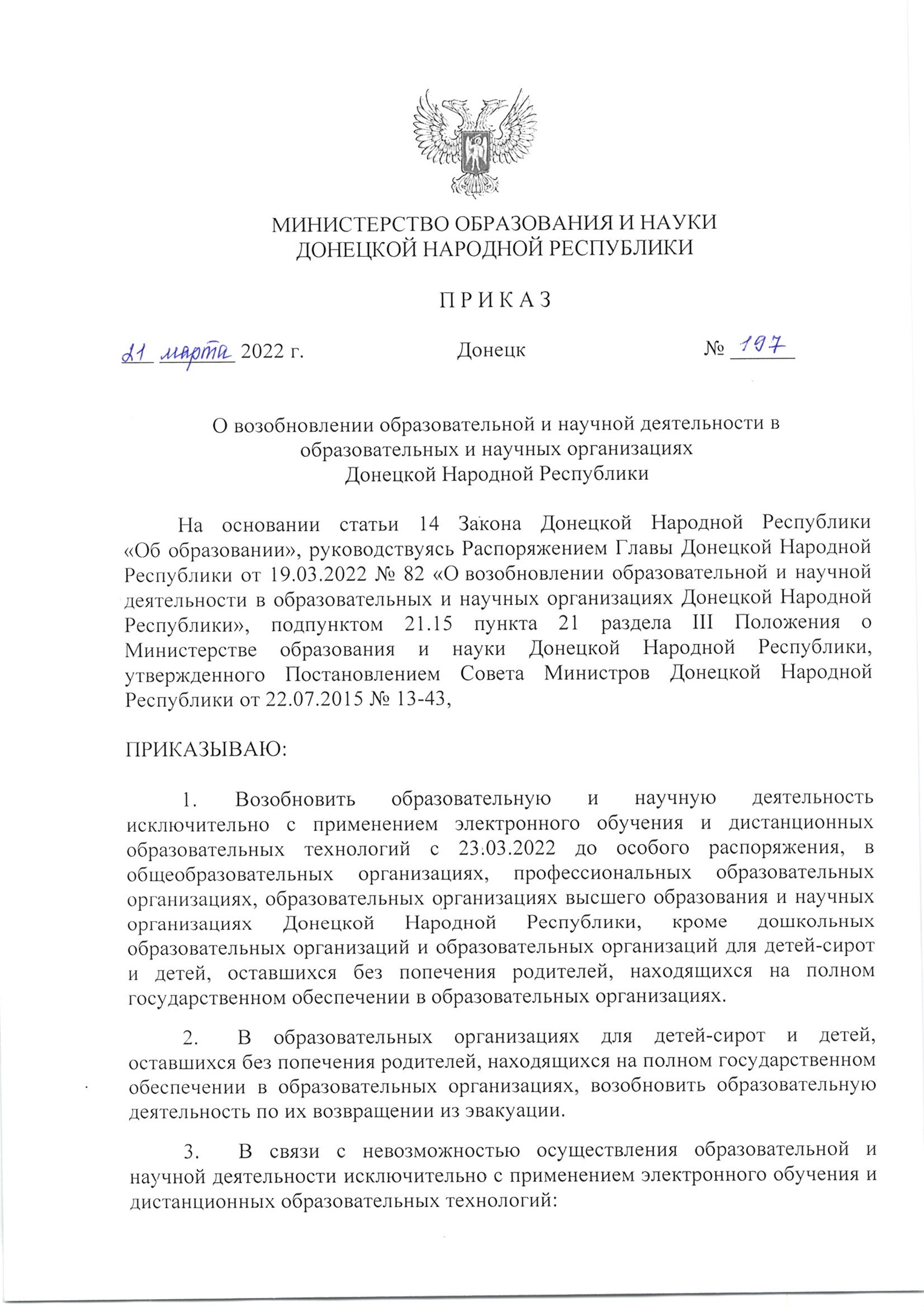 МИНИСТЕРСТВО ОБРАЗОВАНИЯ И НАУКИ
ДОНЕЦКОЙ НАРОДНОЙ РЕСПУБЛИКИ

П Р И К А З

21 марта 2022 г.     Донецк     № 197

О возобновлении образовательной и научной деятельности в образовательных и научных организациях Донецкой Народной Республики

На основании статьи 14 Закона Донецкой Народной Республики «Об образовании», руководствуясь Распоряжением Главы Донецкой Народной Республики от 19.03.2022 № 82 «О возобновлении образовательной и научной деятельности в образовательных и научных организациях Донецкой Народной Республики», подпунктом 21.15 пункта 21 раздела III Положения о Министерстве образования и науки Донецкой Народной Республики, утвержденного Постановлением Совета Министров Донецкой Народной Республики от 22.07.2015 № 13-43,

ПРИКАЗЫВАЮ:

1. Возобновить образовательную и научную деятельность исключительно с применением электронного обучения и дистанционных образовательных технологий с 23.03.2022 до особого распоряжения, в общеобразовательных организациях, профессиональных образовательных организациях, образовательных организациях высшего образования и научных организациях Донецкой Народной Республики, кроме дошкольных образовательных организаций и образовательных организаций для детей-сирот и детей, оставшихся без попечения родителей, находящихся на полном государственном обеспечении в образовательных организациях.

2. В образовательных организациях для детей-сирот и детей, оставшихся без попечения родителей, находящихся на полном государственном обеспечении в образовательных организациях, возобновить образовательную деятельность по их возвращении из эвакуации.

3. В связи с невозможностью осуществления образовательной и научной деятельности исключительно с применением электронного обучения и дистанционных образовательных технологий: